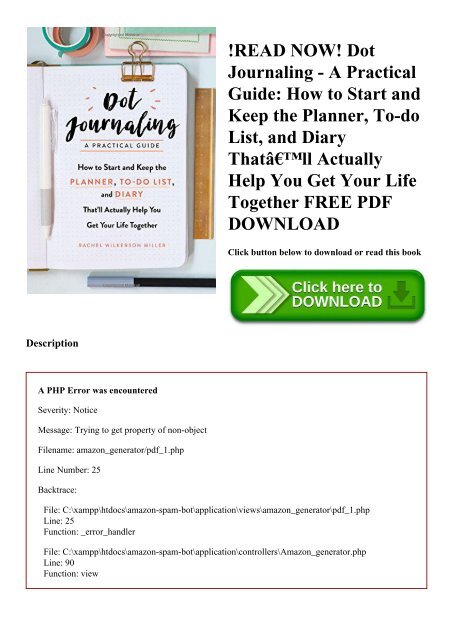 Dot Journaling

A PRACTICAL GUIDE

How to Start and Keep the PLANNER, TO-DO LIST, and DIARY That'll Actually Help You Get Your Life Together

RACHEL WILKERSON MILLER

!READ NOW! Dot Journaling - A Practical Guide: How to Start and Keep the Planner, To-do List, and Diary Thatâ€™ll Actually Help You Get Your Life Together FREE PDF DOWNLOAD

Click button below to download or read this book

Click here to DOWNLOAD

Description

A PHP Error was encountered

Severity: Notice

Message: Trying to get property of non-object

Filename: amazon_generator/pdf_1.php

Line Number: 25

Backtrace:

File: C:\xampp\htdocs\amazon-spam-bot\application\views\amazon_generator\pdf_1.php
Line: 25
Function: _error_handler

File: C:\xampp\htdocs\amazon-spam-bot\application\controllers\Amazon_generator.php
Line: 90
Function: view